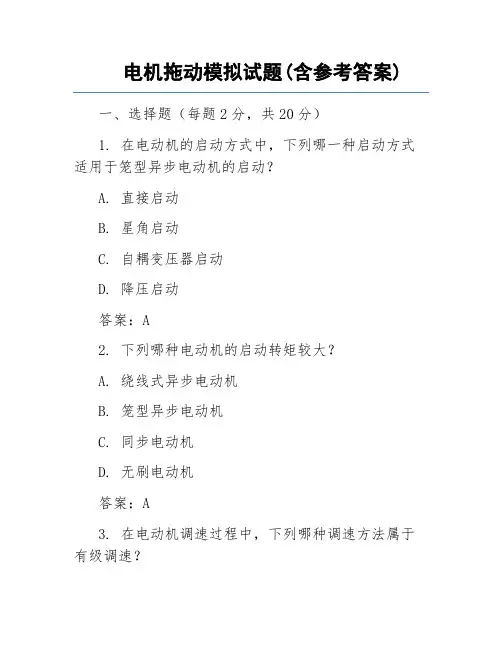 电机拖动模拟试题(含参考答案)

一、选择题（每题 2 分，共 20 分）

1. 在电动机的启动方式中，下列哪一种启动方式适用于笼型异步电动机的启动？

A. 直接启动

B. 星角启动

C. 自耦变压器启动

D. 降压启动

答案：A

2. 下列哪种电动机的启动转矩较大？

A. 绕线式异步电动机

B. 笼型异步电动机

C. 同步电动机

D. 无刷电动机

答案：A

3. 在电动机调速过程中，下列哪种调速方法属于有级调速？